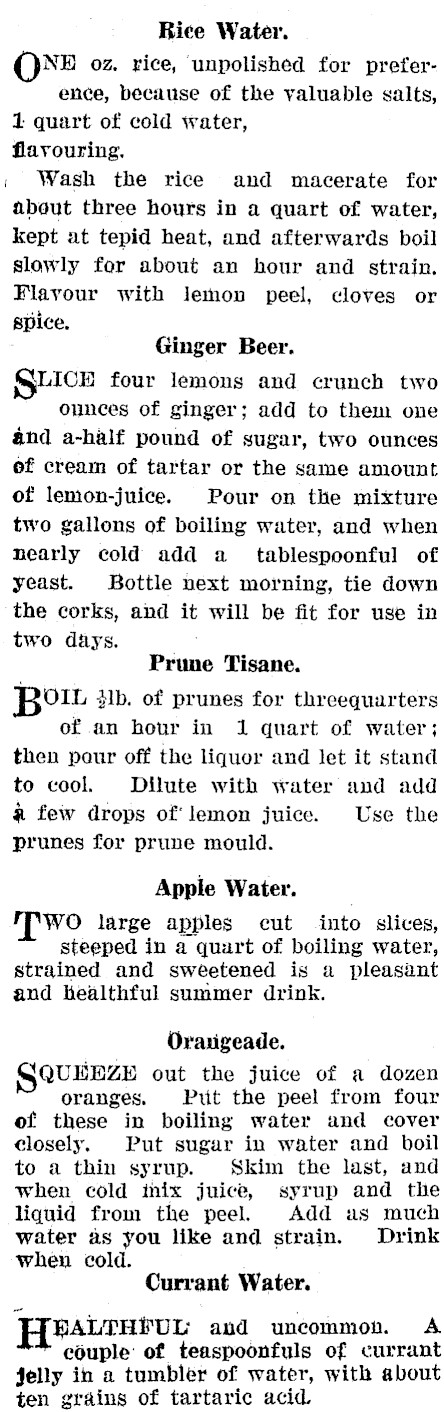 Rice Water.

ONE oz. rice, unpolished for preference, because of the valuable salts, 1 quart of cold water, flavouring.

Wash the rice and macerate for about three hours in a quart of water, kept at tepid heat, and afterwards boil slowly for about an hour and strain. Flavour with lemon peel, cloves or spice.

Ginger Beer.

SLICE four lemons and crunch two ounces of ginger; add to them one and a-half pound of sugar, two ounces of cream of tartar or the same amount of lemon-juice. Pour on the mixture two gallons of boiling water, and when nearly cold add a tablespoonful of yeast. Bottle next morning, tie down the corks, and it will be fit for use in two days.

Prune Tisane.

BOIL $\frac{1}{2}$lb. of prunes for threequarters of an hour in 1 quart of water; then pour off the liquor and let it stand to cool. Dilute with water and add a few drops of lemon juice. Use the prunes for prune mould.

Apple Water.

TWO large apples cut into slices, steeped in a quart of boiling water, strained and sweetened is a pleasant and healthful summer drink.

Orangeade.

SQUEEZE out the juice of a dozen oranges. Put the peel from four of these in boiling water and cover closely. Put sugar in water and boil to a thin syrup. Skim the last, and when cold mix juice, syrup and the liquid from the peel. Add as much water as you like and strain. Drink when cold.

Currant Water.

HEALTHFUL and uncommon. A couple of teaspoonfuls of currant jelly in a tumbler of water, with about ten grains of tartaric acid.